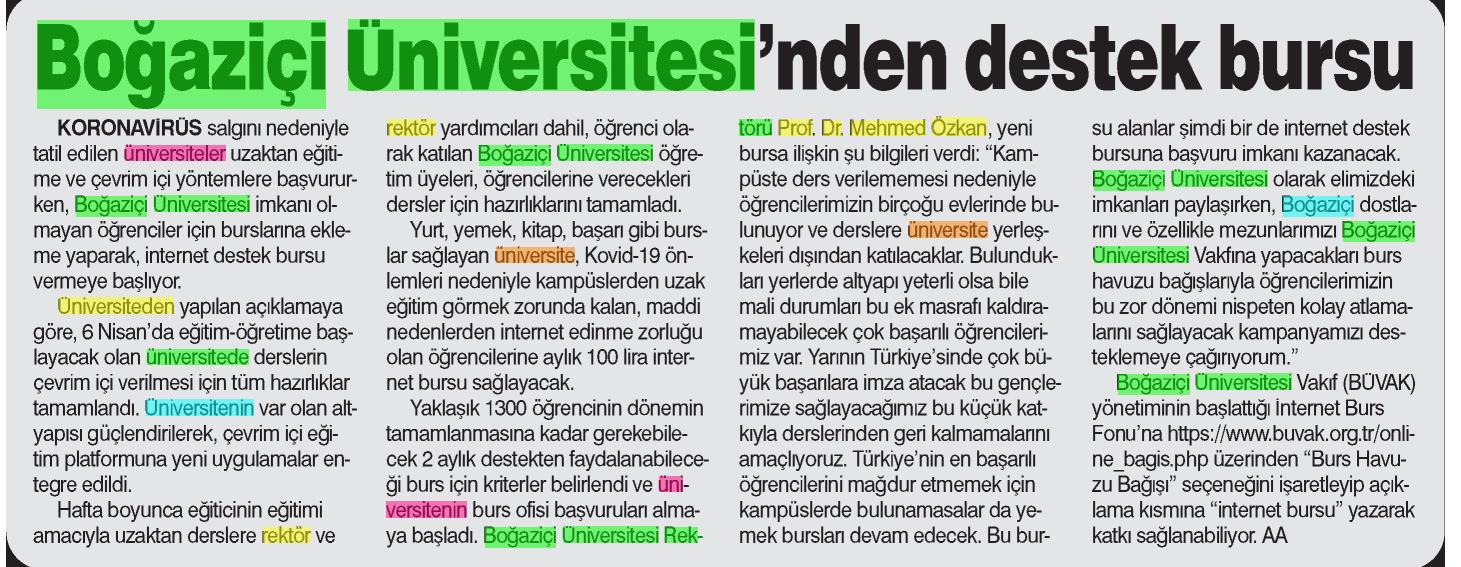 Boğaziçi Üniversitesi'nden destek bursu

KORONAVİRÜS salgını nedeniyle tatil edilen üniversiteler uzaktan eğitime ve çevrim içi yöntemlere başvururken, Boğaziçi Üniversitesi imkanı olmayan öğrenciler için burslarına ekleme yaparak, internet destek bursu vermeye başlıyor.

Üniversiteden yapılan açıklamaya göre, 6 Nisan'da eğitim-öğretime başlayacak olan üniversitede derslerin çevrim içi verilmesi için tüm hazırlıklar tamamlandı. Üniversitenin var olan altyapısı güçlendirilerek, çevrim içi eğitim platformuna yeni uygulamalar entegre edildi.

Hafta boyunca eğiticinin eğitimi amacıyla uzaktan derslere rektör ve rektör yardımcıları dahil, öğrenci olarak katılan Boğaziçi Üniversitesi öğretim üyeleri, öğrencilerine verecekleri dersler için hazırlıklarını tamamladı.

Yurt, yemek, kitap, başarı gibi burslar sağlayan üniversite, Kovid-19 önlemleri nedeniyle kampüslerden uzak eğitim görmek zorunda kalan, maddi nedenlerden internet edinme zorluğu olan öğrencilerine aylık 100 lira internet bursu sağlayacak.

Yaklaşık 1300 öğrencinin dönemin tamamlanmasına kadar gerekebilecek 2 aylık destekten faydalanabileceği burs için kriterler belirlendi ve üniversitenin burs ofisi başvuruları almaya başladı. Boğaziçi Üniversitesi Rektörü Prof. Dr. Mehmed Özkan, yeni bursa ilişkin şu bilgileri verdi: "Kampüste ders verilememesi nedeniyle öğrencilerimizin birçoğu evlerinde bulunuyor ve derslere üniversite yerleşkeleri dışından katılacaklar. Bulundukları yerlerde altyapı yeterli olsa bile mali durumları bu ek masrafı kaldıramayabilecek çok başarılı öğrencilerimiz var. Yarının Türkiye'sinde çok büyük başarılara imza atacak bu gençlerimize sağlayacağımız bu küçük katkıyla derslerinden geri kalmamalarını amaçlıyoruz. Türkiye'nin en başarılı öğrencilerini mağdur etmemek için kampüslerde bulunamasalar da yemek bursları devam edecek. Bu bursu alanlar şimdi bir de internet destek bursuna başvuru imkanı kazanacak. Boğaziçi Üniversitesi olarak elimizdeki imkanları paylaşırken, Boğaziçi dostlarını ve özellikle mezunlarımızı Boğaziçi Üniversitesi Vakfına yapacakları burs havuzu bağışlarıyla öğrencilerimizin bu zor dönemi nispeten kolay atlamalarını sağlayacak kampanyamızı desteklemeye çağırıyorum."

Boğaziçi Üniversitesi Vakıf (BÜVAK) yönetiminin başlattığı İnternet Burs Fonu'na https://www.buvak.org.tr/online_bagis.php üzerinden "Burs Havuzu Bağışı" seçeneğini işaretleyip açıklama kısmına "internet bursu" yazarak katkı sağlanabiliyor. AA